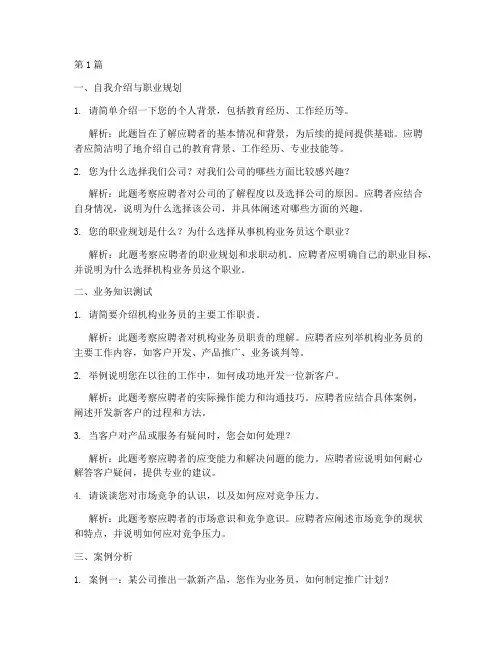 第1篇

一、自我介绍与职业规划

1. 请简单介绍一下您的个人背景，包括教育经历、工作经历等。

解析：此题旨在了解应聘者的基本情况和背景，为后续的提问提供基础。应聘者应简洁明了地介绍自己的教育背景、工作经历、专业技能等。

2. 您为什么选择我们公司？对我们公司的哪些方面比较感兴趣？

解析：此题考察应聘者对公司的了解程度以及选择公司的原因。应聘者应结合自身情况，说明为什么选择该公司，并具体阐述对哪些方面的兴趣。

3. 您的职业规划是什么？为什么选择从事机构业务员这个职业？

解析：此题考察应聘者的职业规划和求职动机。应聘者应明确自己的职业目标，并说明为什么选择机构业务员这个职业。

二、业务知识测试

1. 请简要介绍机构业务员的主要工作职责。

解析：此题考察应聘者对机构业务员职责的理解。应聘者应列举机构业务员的主要工作内容，如客户开发、产品推广、业务谈判等。

2. 举例说明您在以往的工作中，如何成功地开发一位新客户。

解析：此题考察应聘者的实际操作能力和沟通技巧。应聘者应结合具体案例，阐述开发新客户的过程和方法。

3. 当客户对产品或服务有疑问时，您会如何处理？

解析：此题考察应聘者的应变能力和解决问题的能力。应聘者应说明如何耐心解答客户疑问，提供专业的建议。

4. 请谈谈您对市场竞争的认识，以及如何应对竞争压力。

解析：此题考察应聘者的市场意识和竞争意识。应聘者应阐述市场竞争的现状和特点，并说明如何应对竞争压力。

三、案例分析

1. 案例一：某公司推出一款新产品，您作为业务员，如何制定推广计划？